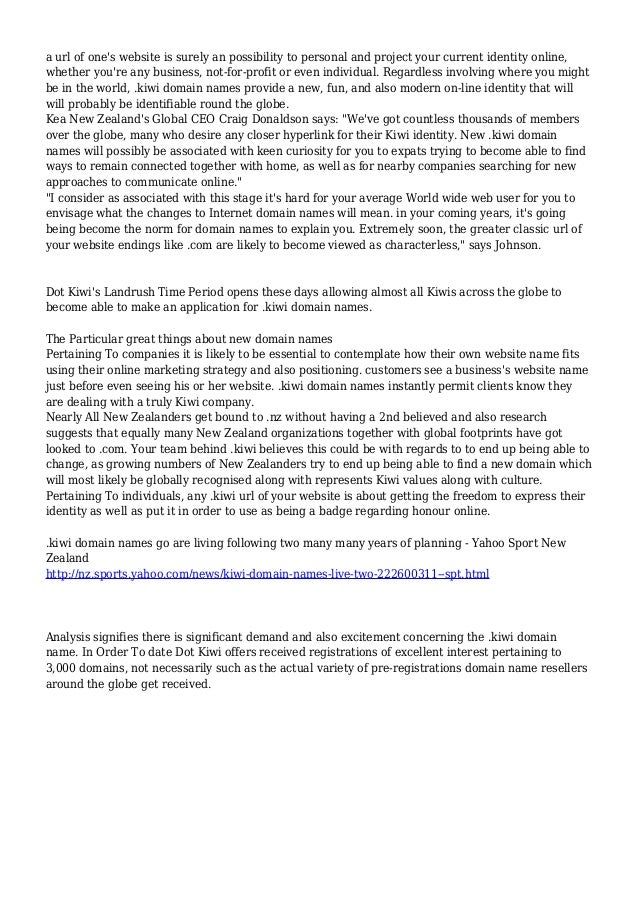 a url of one's website is surely an possibility to personal and project your current identity online, whether you're any business, not-for-profit or even individual. Regardless involving where you might be in the world, .kiwi domain names provide a new, fun, and also modern on-line identity that will will probably be identifiable round the globe.
Kea New Zealand's Global CEO Craig Donaldson says: "We've got countless thousands of members over the globe, many who desire any closer hyperlink for their Kiwi identity. New .kiwi domain names will possibly be associated with keen curiosity for you to expats trying to become able to find ways to remain connected together with home, as well as for nearby companies searching for new approaches to communicate online."
"I consider as associated with this stage it's hard for your average World wide web user for you to envisage what the changes to Internet domain names will mean. in your coming years, it's going being become the norm for domain names to explain you. Extremely soon, the greater classic url of your website endings like .com are likely to become viewed as characterless," says Johnson.

Dot Kiwi's Landrush Time Period opens these days allowing almost all Kiwis across the globe to become able to make an application for .kiwi domain names.

The Particular great things about new domain names
Pertaining To companies it is likely to be essential to contemplate how their own website name fits using their online marketing strategy and also positioning. customers see a business's website name just before even seeing his or her website. .kiwi domain names instantly permit clients know they are dealing with a truly Kiwi company.
Nearly All New Zealanders get bound to .nz without having a 2nd believed and also research suggests that equally many New Zealand organizations together with global footprints have got looked to .com. Your team behind .kiwi believes this could be with regards to to end up being able to change, as growing numbers of New Zealanders try to end up being able to find a new domain which will most likely be globally recognised along with represents Kiwi values along with culture.
Pertaining To individuals, any .kiwi url of your website is about getting the freedom to express their identity as well as put it in order to use as being a badge regarding honour online.

.kiwi domain names go are living following two many many years of planning - Yahoo Sport New Zealand
http://nz.sports.yahoo.com/news/kiwi-domain-names-live-two-222600311--spt.html

Analysis signifies there is significant demand and also excitement concerning the .kiwi domain name. In Order To date Dot Kiwi offers received registrations of excellent interest pertaining to 3,000 domains, not necessarily such as the actual variety of pre-registrations domain name resellers around the globe get received.